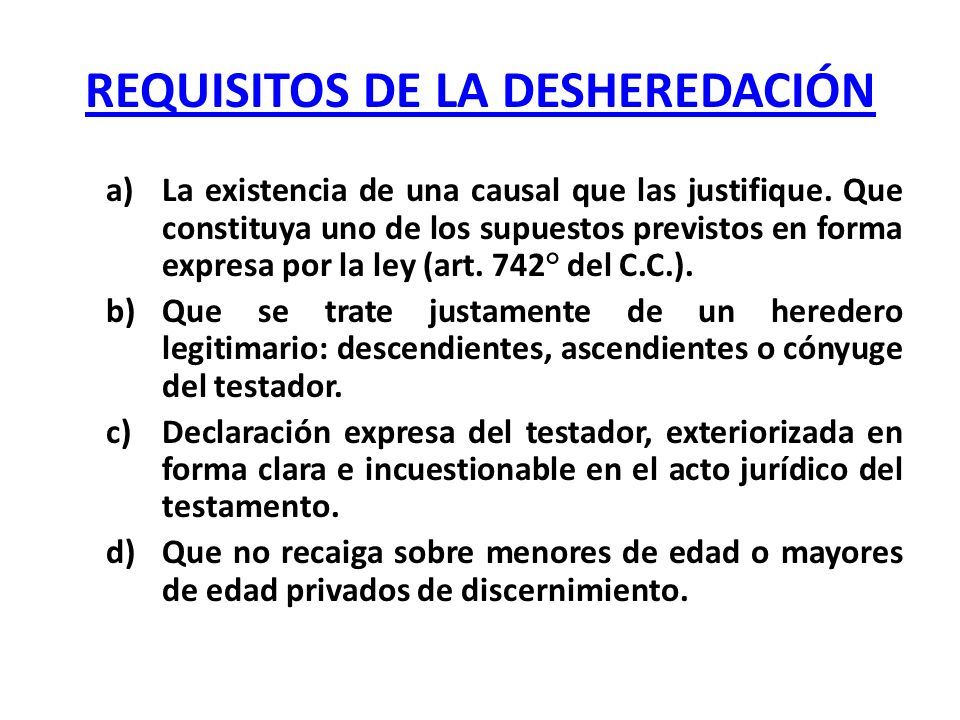 REQUISITOS DE LA DESHEREDACIÓN

a) La existencia de una causal que las justifique. Que constituya uno de los supuestos previstos en forma expresa por la ley (art. 742° del C.C.).

b) Que se trate justamente de un heredero legitimario: descendientes, ascendientes o cónyuge del testador.

c) Declaración expresa del testador, exteriorizada en forma clara e incuestionable en el acto jurídico del testamento.

d) Que no recaiga sobre menores de edad o mayores de edad privados de discernimiento.